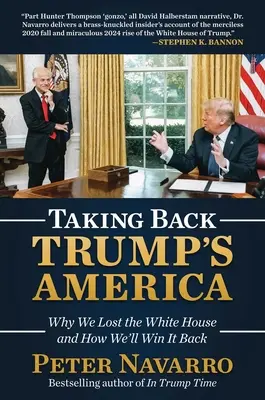 "Part Hunter Thompson 'gonzo,' all David Halberstam narrative, Dr. Navarro delivers a brass-knuckled insider's account of the merciless 2020 fall and miraculous 2024 rise of the White House of Trump."
—STEPHEN K. BANNON

TAKING BACK
TRUMP'S
AMERICA

Why We Lost the White House and How We'll Win It Back

PETER NAVARRO
Bestselling author of In Trump Time